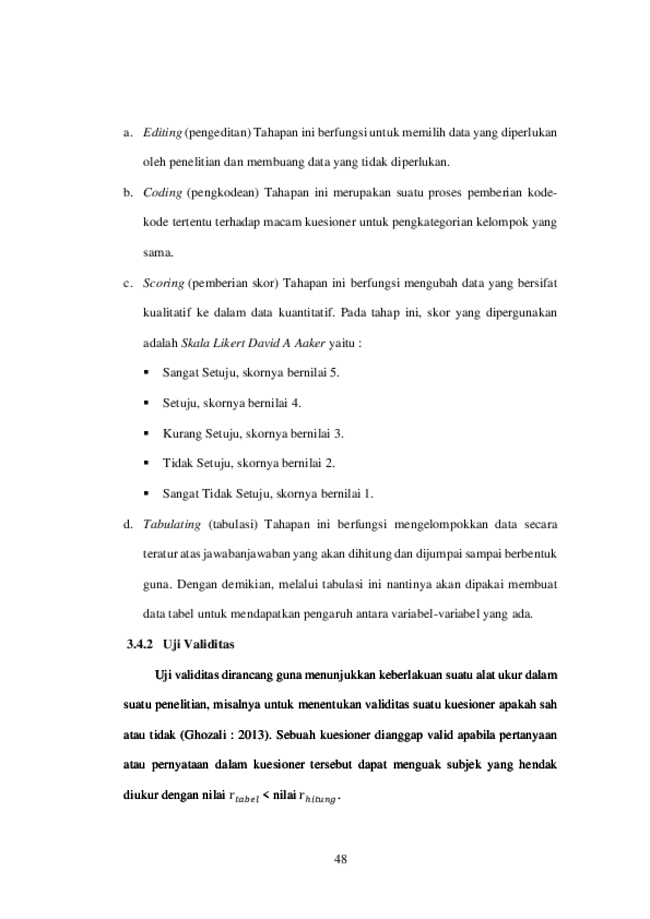 a. Editing (pengeditan) Tahapan ini berfungsi untuk memilih data yang diperlukan oleh penelitian dan membuang data yang tidak diperlukan.

b. Coding (pengkodean) Tahapan ini merupakan suatu proses pemberian kode-kode tertentu terhadap macam kuesioner untuk pengkategorian kelompok yang sama.

c. Scoring (pemberian skor) Tahapan ini berfungsi mengubah data yang bersifat kualitatif ke dalam data kuantitatif. Pada tahap ini, skor yang dipergunakan adalah Skala Likert David A Aaker yaitu :

▪ Sangat Setuju, skornya bernilai 5.

▪ Setuju, skornya bernilai 4.

▪ Kurang Setuju, skornya bernilai 3.

▪ Tidak Setuju, skornya bernilai 2.

▪ Sangat Tidak Setuju, skornya bernilai 1.

d. Tabulating (tabulasi) Tahapan ini berfungsi mengelompokkan data secara teratur atas jawabanjawaban yang akan dihitung dan dijumpai sampai berbentuk guna. Dengan demikian, melalui tabulasi ini nantinya akan dipakai membuat data tabel untuk mendapatkan pengaruh antara variabel-variabel yang ada.

3.4.2 Uji Validitas

Uji validitas dirancang guna menunjukkan keberlakuan suatu alat ukur dalam suatu penelitian, misalnya untuk menentukan validitas suatu kuesioner apakah sah atau tidak (Ghozali : 2013). Sebuah kuesioner dianggap valid apabila pertanyaan atau pernyataan dalam kuesioner tersebut dapat menguak subjek yang hendak diukur dengan nilai $r_{tabel}$ < nilai $r_{hitung}$.

48